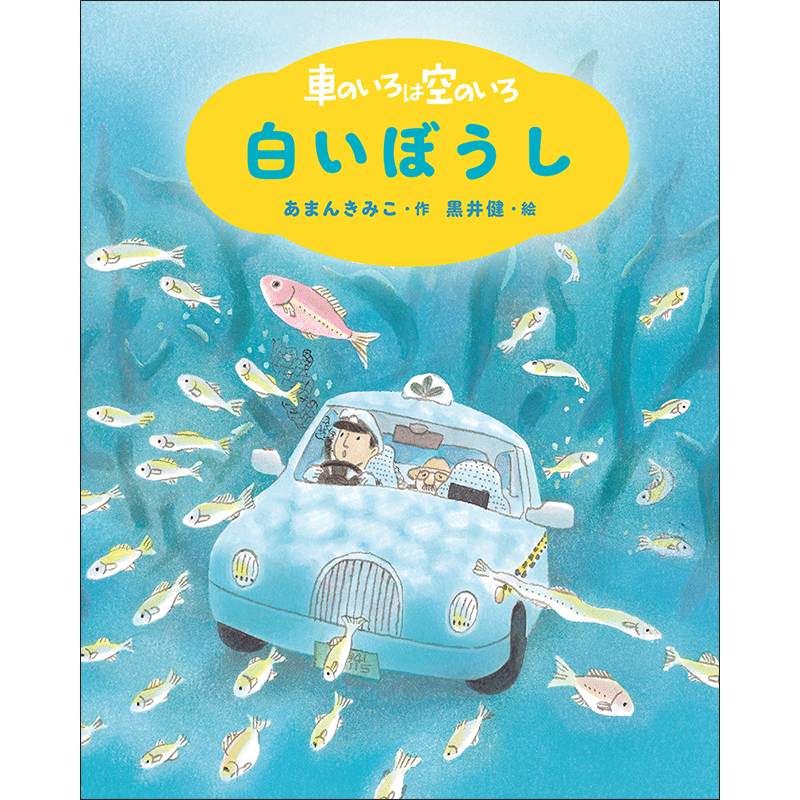 車のいろは空のいろ
白いぼうし
あまんきみこ・作　黒井健・絵